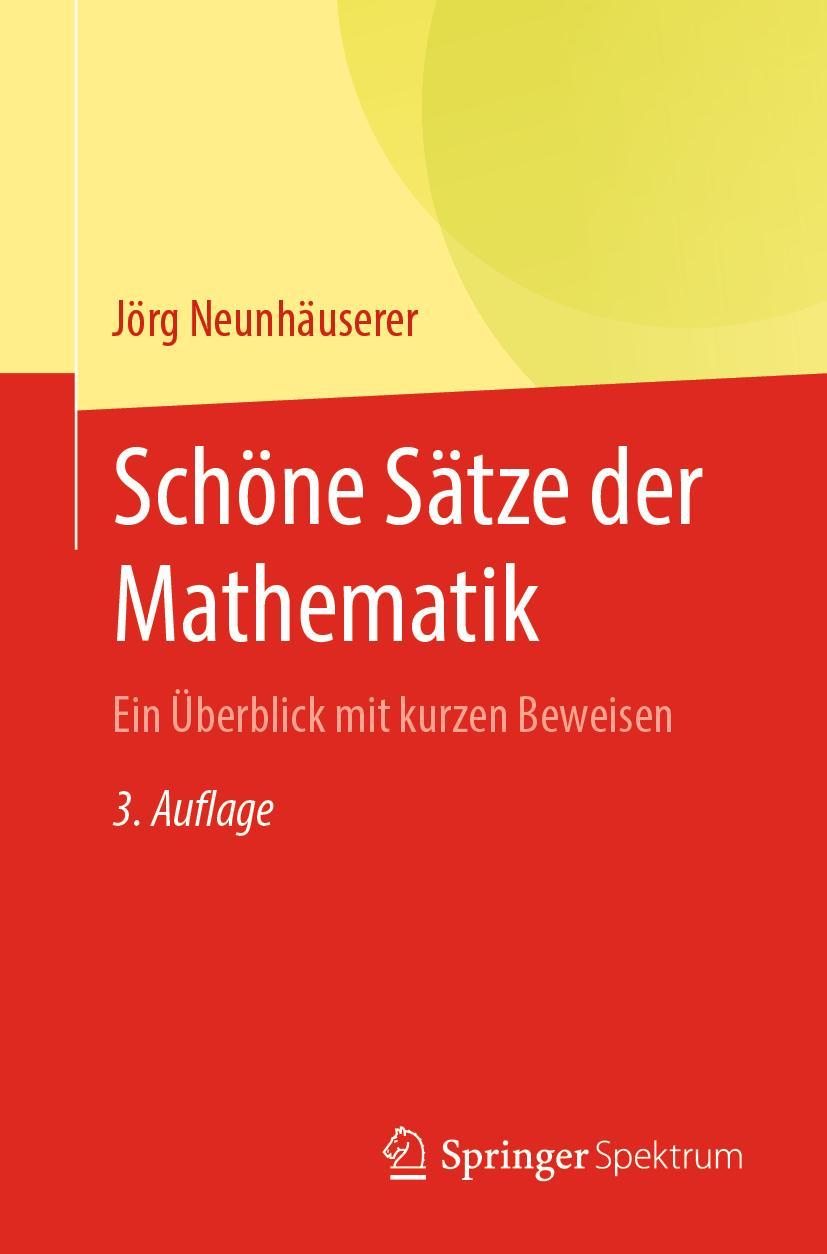 Jörg Neunhäuserer

Schöne Sätze der Mathematik

Ein Überblick mit kurzen Beweisen

3. Auflage

Springer Spektrum